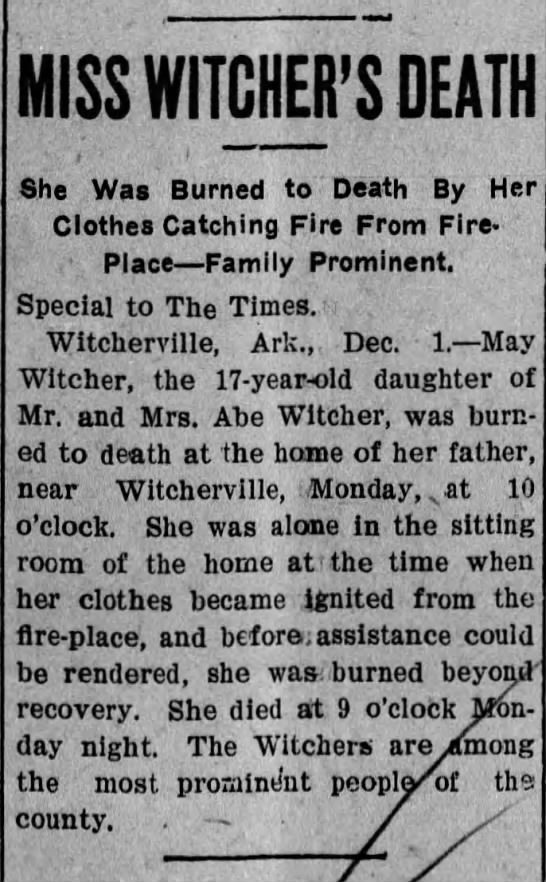 MISS WITCHER'S DEATH

She Was Burned to Death By Her Clothes Catching Fire From Fire-Place—Family Prominent.

Special to The Times.

Witcherville, Ark., Dec. 1.—May Witcher, the 17-year-old daughter of Mr. and Mrs. Abe Witcher, was burned to death at the home of her father, near Witcherville, Monday, at 10 o'clock. She was alone in the sitting room of the home at the time when her clothes became ignited from the fire-place, and before assistance could be rendered, she was burned beyond recovery. She died at 9 o'clock Monday night. The Witchers are among the most prominent people of the county.